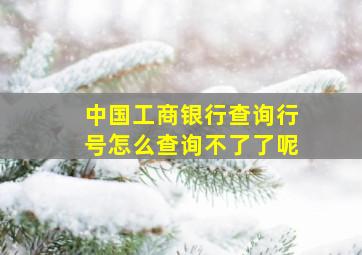 中国工商银行查询行号怎么查询不了了呢